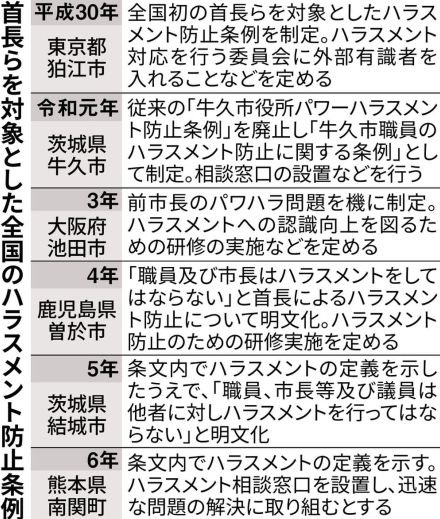 首長らを対象とした全国のハラスメント防止条例

| | |
|---|---|
| 平成30年 東京都狛江市 | 全国初の首長らを対象としたハラスメント防止条例を制定。ハラスメント対応を行う委員会に外部有識者を入れることなどを定める |
| 令和元年 茨城県牛久市 | 従来の「牛久市役所パワーハラスメント防止条例」を廃止し「牛久市職員のハラスメント防止に関する条例」として制定。相談窓口の設置などを行う |
| 3年 大阪府池田市 | 前市長のパワハラ問題を機に制定。ハラスメントへの認識向上を図るための研修の実施などを定める |
| 4年 鹿児島県曽於市 | 「職員及び市長はハラスメントをしてはならない」と首長によるハラスメント防止について明文化。ハラスメント防止のための研修実施を定める |
| 5年 茨城県結城市 | 条文内でハラスメントの定義を示したうえで、「職員、市長等及び議員は他者に対しハラスメントを行ってはならない」と明文化 |
| 6年 熊本県南関町 | 条文内でハラスメントの定義を示す。ハラスメント相談窓口を設置し、迅速な問題の解決に取り組むとする |